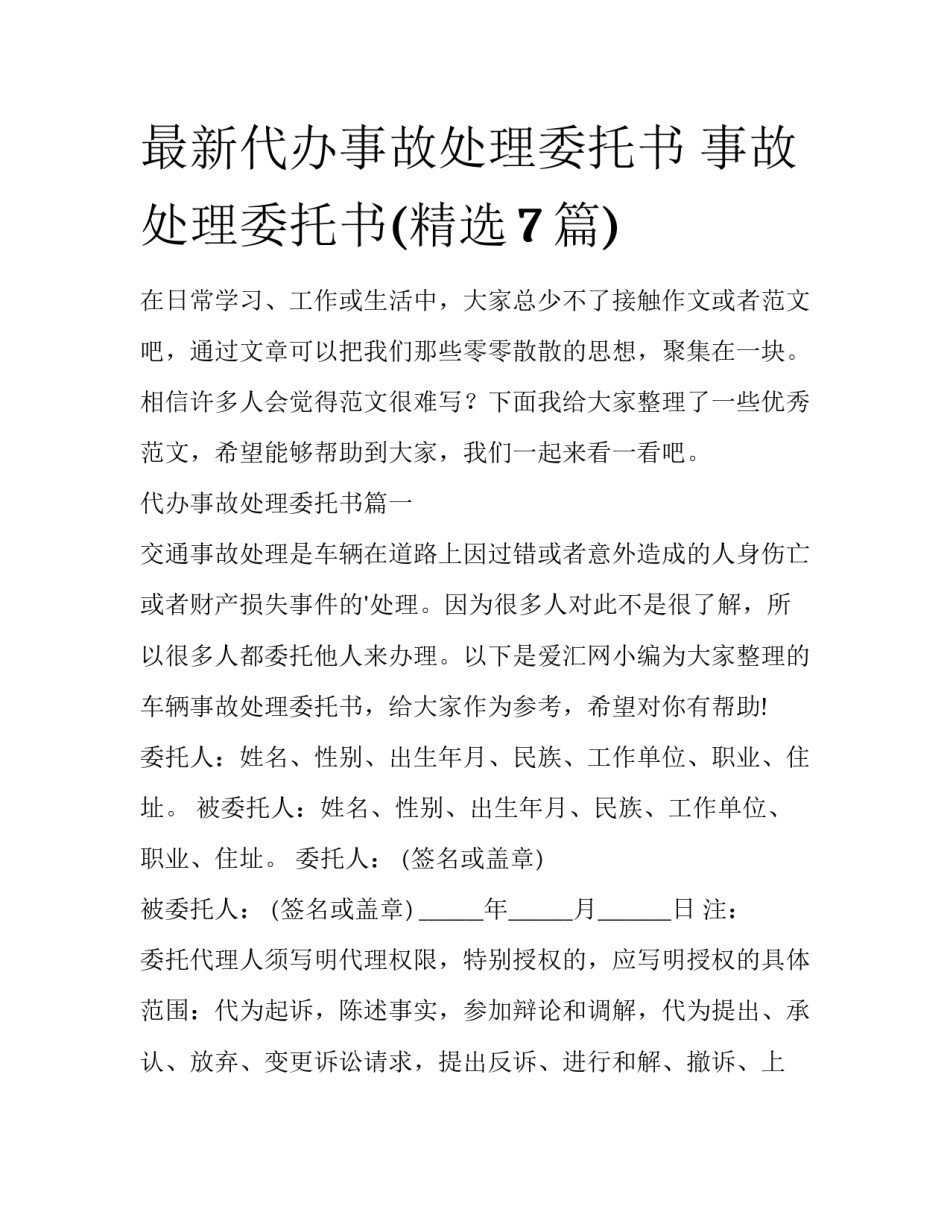 最新代办事故处理委托书 事故处理委托书(精选 7 篇)

在日常学习、工作或生活中，大家总少不了接触作文或者范文吧，通过文章可以把我们那些零零散散的思想，聚集在一块。相信许多人会觉得范文很难写？下面我给大家整理了一些优秀范文，希望能够帮助到大家，我们一起来看一看吧。

代办事故处理委托书篇一

交通事故处理是车辆在道路上因过错或者意外造成的人身伤亡或者财产损失事件的'处理。因为很多人对此不是很了解，所以很多人都委托他人来办理。以下是爱汇网小编为大家整理的车辆事故处理委托书，给大家作为参考，希望对你有帮助!

委托人：姓名、性别、出生年月、民族、工作单位、职业、住址。 被委托人：姓名、性别、出生年月、民族、工作单位、职业、住址。 委托人： (签名或盖章)

被委托人： (签名或盖章) _____年_____月______日 注：

委托代理人须写明代理权限，特别授权的，应写明授权的具体范围：代为起诉，陈述事实，参加辩论和调解，代为提出、承认、放弃、变更诉讼请求，提出反诉、进行和解、撤诉、上